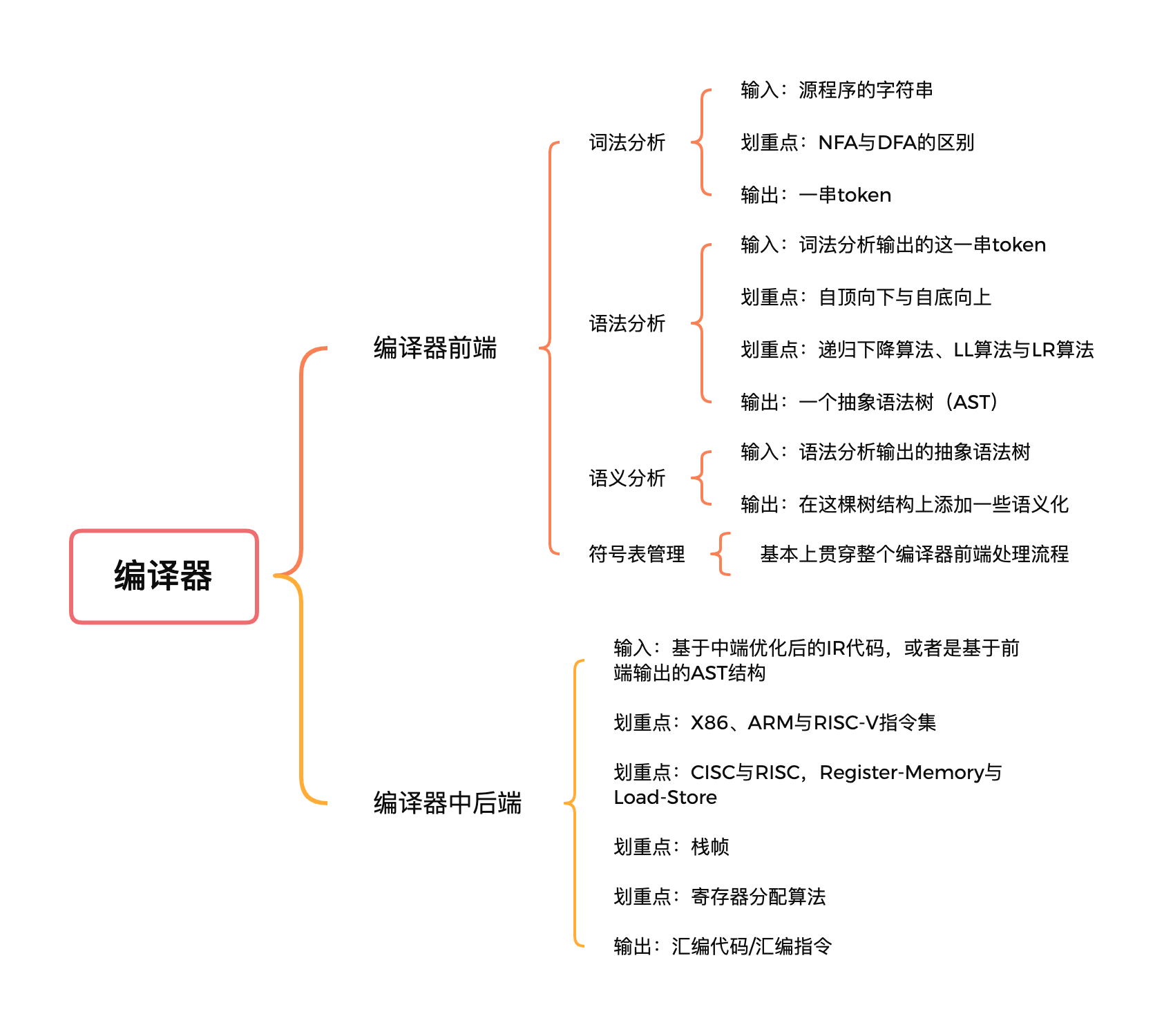 编译器

编译器前端

词法分析

输入：源程序的字符串

划重点：NFA与DFA的区别

输出：一串token

语法分析

输入：词法分析输出的这一串token

划重点：自顶向下与自底向上

划重点：递归下降算法、LL算法与LR算法

输出：一个抽象语法树（AST）

语义分析

输入：语法分析输出的抽象语法树

输出：在这棵树结构上添加一些语义化

符号表管理

基本上贯穿整个编译器前端处理流程

编译器中后端

输入：基于中端优化后的IR代码，或者是基于前端输出的AST结构

划重点：X86、ARM与RISC-V指令集

划重点：CISC与RISC，Register-Memory与Load-Store

划重点：栈帧

划重点：寄存器分配算法

输出：汇编代码/汇编指令